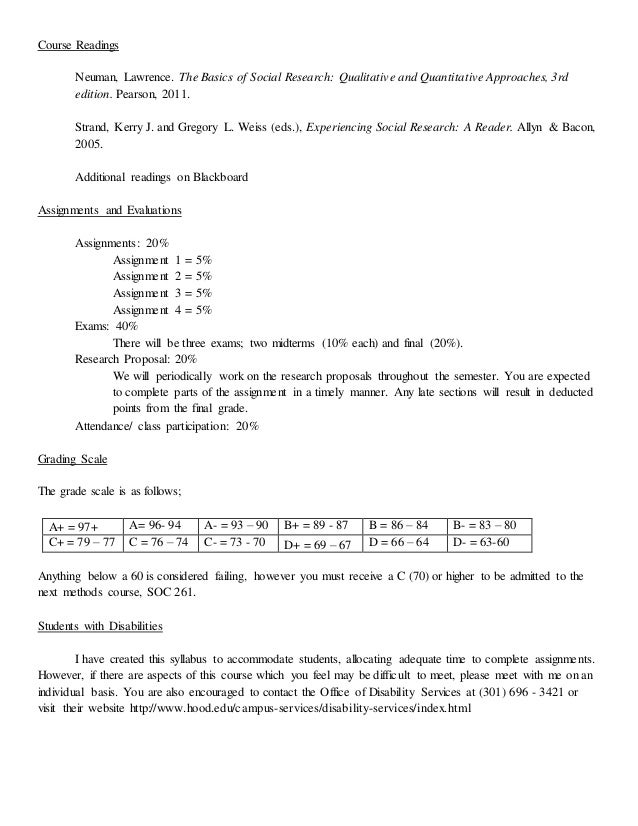 Course Readings

Neuman, Lawrence. The Basics of Social Research: Qualitative and Quantitative Approaches, 3rd edition. Pearson, 2011.

Strand, Kerry J. and Gregory L. Weiss (eds.), Experiencing Social Research: A Reader. Allyn & Bacon, 2005.

Additional readings on Blackboard

Assignments and Evaluations

Assignments: 20%
Assignment 1 = 5%
Assignment 2 = 5%
Assignment 3 = 5%
Assignment 4 = 5%
Exams: 40%
There will be three exams; two midterms (10% each) and final (20%).
Research Proposal: 20%
We will periodically work on the research proposals throughout the semester. You are expected to complete parts of the assignment in a timely manner. Any late sections will result in deducted points from the final grade.
Attendance/ class participation: 20%

Grading Scale

The grade scale is as follows;

| A+ = 97+ | A= 96- 94 | A- = 93 – 90 | B+ = 89 - 87 | B = 86 – 84 | B- = 83 – 80 |
|---|---|---|---|---|---|
| C+ = 79 – 77 | C = 76 – 74 | C- = 73 - 70 | D+ = 69 – 67 | D = 66 – 64 | D- = 63-60 |

Anything below a 60 is considered failing, however you must receive a C (70) or higher to be admitted to the next methods course, SOC 261.

Students with Disabilities

I have created this syllabus to accommodate students, allocating adequate time to complete assignments. However, if there are aspects of this course which you feel may be difficult to meet, please meet with me on an individual basis. You are also encouraged to contact the Office of Disability Services at (301) 696 - 3421 or visit their website http://www.hood.edu/campus-services/disability-services/index.html